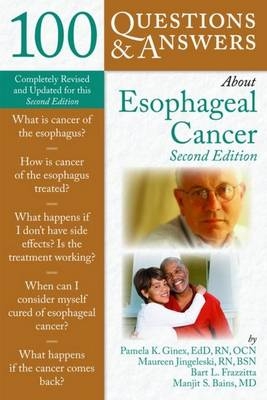 100 QUESTIONS & ANSWERS

Completely Revised and Updated for this Second Edition

What is cancer of the esophagus?

How is cancer of the esophagus treated?

What happens if I don't have side effects? Is the treatment working?

When can I consider myself cured of esophageal cancer?

What happens if the cancer comes back?

About
Esophageal Cancer
Second Edition

by
Pamela K. Ginex, EdD, RN, OCN
Maureen Jingeleski, RN, BSN
Bart L. Frazzitta
Manjit S. Bains, MD